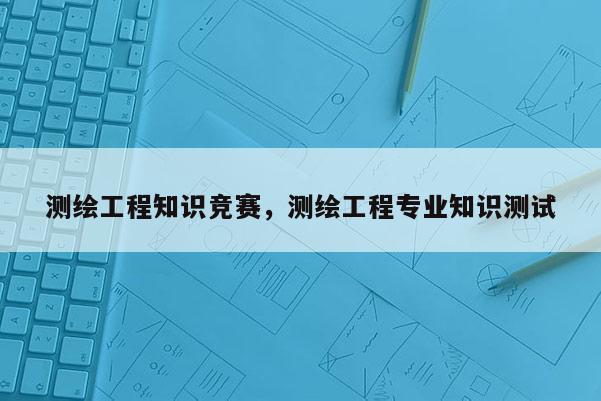 测绘工程知识竞赛，测绘工程专业知识测试